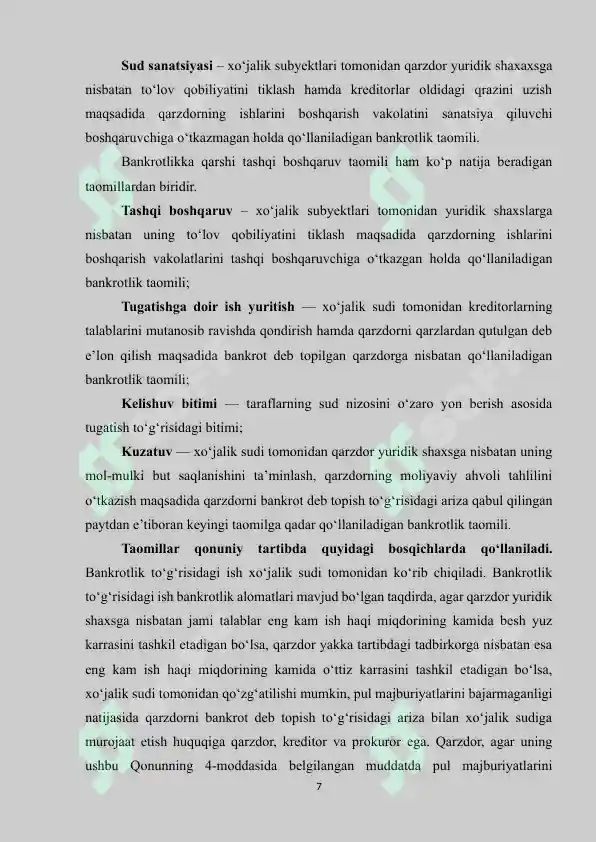 Sud sanatsiyasi – xo'jalik subyektlari tomonidan qarzdor yuridik shaxaxsga nisbatan to'lov qobiliyatini tiklash hamda kreditorlar oldidagi qrazini uzish maqsadida qarzdorning ishlarini boshqarish vakolatini sanatsiya qiluvchi boshqaruvchiga o'tkazmagan holda qo'llaniladigan bankrotlik taomili.

Bankrotlikka qarshi tashqi boshqaruv taomili ham ko'p natija beradigan taomillardan biridir.

Tashqi boshqaruv – xo'jalik subyektlari tomonidan yuridik shaxslarga nisbatan uning to'lov qobiliyatini tiklash maqsadida qarzdorning ishlarini boshqarish vakolatlarini tashqi boshqaruvchiga o'tkazgan holda qo'llaniladigan bankrotlik taomili;

Tugatishga doir ish yuritish — xo'jalik sudi tomonidan kreditorlarning talablarini mutanosib ravishda qondirish hamda qarzdorni qarzlardan qutulgan deb e'lon qilish maqsadida bankrot deb topilgan qarzdorga nisbatan qo'llaniladigan bankrotlik taomili;

Kelishuv bitimi — taraflarning sud nizosini o'zaro yon berish asosida tugatish to'g'risidagi bitimi;

Kuzatuv — xo'jalik sudi tomonidan qarzdor yuridik shaxsga nisbatan uning mol-mulki but saqlanishini ta'minlash, qarzdorning moliyaviy ahvoli tahlilini o'tkazish maqsadida qarzdorni bankrot deb topish to'g'risidagi ariza qabul qilingan paytdan e'tiboran keyingi taomilga qadar qo'llaniladigan bankrotlik taomili.

Taomillar qonuniy tartibda quyidagi bosqichlarda qo'llaniladi. Bankrotlik to'g'risidagi ish xo'jalik sudi tomonidan ko'rib chiqiladi. Bankrotlik to'g'risidagi ish bankrotlik alomatlari mavjud bo'lgan taqdirda, agar qarzdor yuridik shaxsga nisbatan jami talablar eng kam ish haqi miqdorining kamida besh yuz karrasini tashkil etadigan bo'lsa, qarzdor yakka tartibdagi tadbirkorga nisbatan esa eng kam ish haqi miqdorining kamida o'ttiz karrasini tashkil etadigan bo'lsa, xo'jalik sudi tomonidan qo'zg'atilishi mumkin, pul majburiyatlarini bajarmaganligi natijasida qarzdorni bankrot deb topish to'g'risidagi ariza bilan xo'jalik sudiga murojaat etish huquqiga qarzdor, kreditor va prokuror ega. Qarzdor, agar uning ushbu Qonunning 4-moddasida belgilangan muddatda pul majburiyatlarini

7